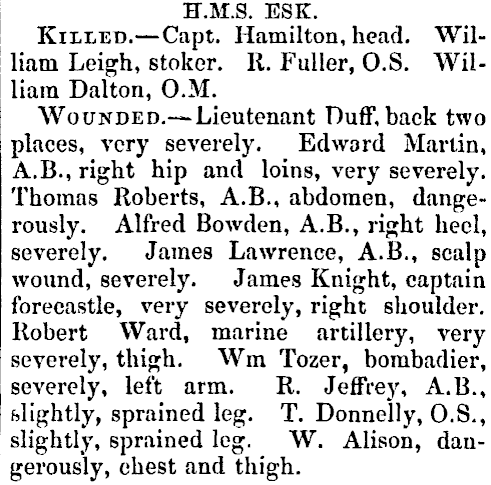 H.M.S. ESK.

KILLED.—Capt. Hamilton, head. William Leigh, stoker. R. Fuller, O.S. William Dalton, O.M.

WOUNDED.—Lieutenant Duff, back two places, very severely. Edward Martin, A.B., right hip and loins, very severely. Thomas Roberts, A.B., abdomen, dangerously. Alfred Bowden, A.B., right heel, severely. James Lawrence, A.B., scalp wound, severely. James Knight, captain forecastle, very severely, right shoulder. Robert Ward, marine artillery, very severely, thigh. Wm Tozer, bombadier, severely, left arm. R. Jeffrey, A.B., slightly, sprained leg. T. Donnelly, O.S., slightly, sprained leg. W. Alison, dangerously, chest and thigh.